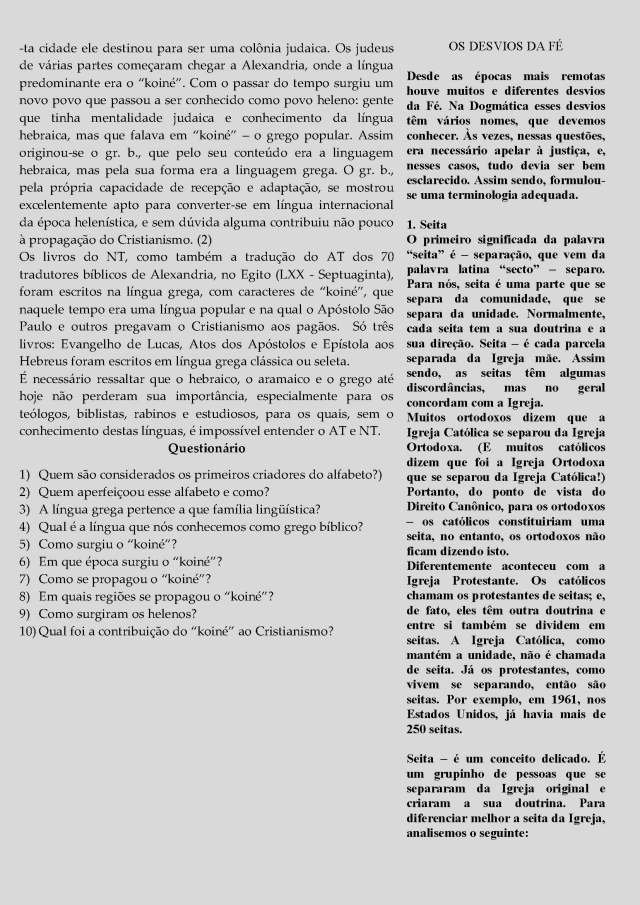 -ta cidade ele destinou para ser uma colônia judaica. Os judeus de várias partes começaram chegar a Alexandria, onde a língua predominante era o "koiné". Com o passar do tempo surgiu um novo povo que passou a ser conhecido como povo heleno: gente que tinha mentalidade judaica e conhecimento da língua hebraica, mas que falava em "koiné" – o grego popular. Assim originou-se o gr. b., que pelo seu conteúdo era a linguagem hebraica, mas pela sua forma era a linguagem grega. O gr. b., pela própria capacidade de recepção e adaptação, se mostrou excelentemente apto para converter-se em língua internacional da época helenística, e sem dúvida alguma contribuiu não pouco à propagação do Cristianismo. (2)
Os livros do NT, como também a tradução do AT dos 70 tradutores bíblicos de Alexandria, no Egito (LXX - Septuaginta), foram escritos na língua grega, com caracteres de "koiné", que naquele tempo era uma língua popular e na qual o Apóstolo São Paulo e outros pregavam o Cristianismo aos pagãos. Só três livros: Evangelho de Lucas, Atos dos Apóstolos e Epístola aos Hebreus foram escritos em língua grega clássica ou seleta.
É necessário ressaltar que o hebraico, o aramaico e o grego até hoje não perderam sua importância, especialmente para os teólogos, biblistas, rabinos e estudiosos, para os quais, sem o conhecimento destas línguas, é impossível entender o AT e NT.

Questionário

1) Quem são considerados os primeiros criadores do alfabeto?)
2) Quem aperfeiçoou esse alfabeto e como?
3) A língua grega pertence a que família lingüística?
4) Qual é a língua que nós conhecemos como grego bíblico?
5) Como surgiu o "koiné"?
6) Em que época surgiu o "koiné"?
7) Como se propagou o "koiné"?
8) Em quais regiões se propagou o "koiné"?
9) Como surgiram os helenos?
10) Qual foi a contribuição do "koiné" ao Cristianismo?

OS DESVIOS DA FÉ

Desde as épocas mais remotas houve muitos e diferentes desvios da Fé. Na Dogmática esses desvios têm vários nomes, que devemos conhecer. Às vezes, nessas questões, era necessário apelar à justiça, e, nesses casos, tudo devia ser bem esclarecido. Assim sendo, formulou-se uma terminologia adequada.

1. Seita
O primeiro significada da palavra "seita" é – separação, que vem da palavra latina "secto" – separo. Para nós, seita é uma parte que se separa da comunidade, que se separa da unidade. Normalmente, cada seita tem a sua doutrina e a sua direção. Seita – é cada parcela separada da Igreja mãe. Assim sendo, as seitas têm algumas discordâncias, mas no geral concordam com a Igreja.
Muitos ortodoxos dizem que a Igreja Católica se separou da Igreja Ortodoxa. (E muitos católicos dizem que foi a Igreja Ortodoxa que se separou da Igreja Católica!) Portanto, do ponto de vista do Direito Canônico, para os ortodoxos – os católicos constituiriam uma seita, no entanto, os ortodoxos não ficam dizendo isto.
Diferentemente aconteceu com a Igreja Protestante. Os católicos chamam os protestantes de seitas; e, de fato, eles têm outra doutrina e entre si também se dividem em seitas. A Igreja Católica, como mantém a unidade, não é chamada de seita. Já os protestantes, como vivem se separando, então são seitas. Por exemplo, em 1961, nos Estados Unidos, já havia mais de 250 seitas.

Seita – é um conceito delicado. É um grupinho de pessoas que se separaram da Igreja original e criaram a sua doutrina. Para diferenciar melhor a seita da Igreja, analisemos o seguinte: